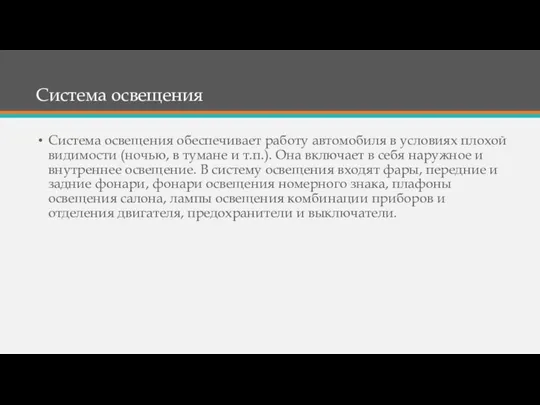 Система освещения

• Система освещения обеспечивает работу автомобиля в условиях плохой видимости (ночью, в тумане и т.п.). Она включает в себя наружное и внутреннее освещение. В систему освещения входят фары, передние и задние фонари, фонари освещения номерного знака, плафоны освещения салона, лампы освещения комбинации приборов и отделения двигателя, предохранители и выключатели.